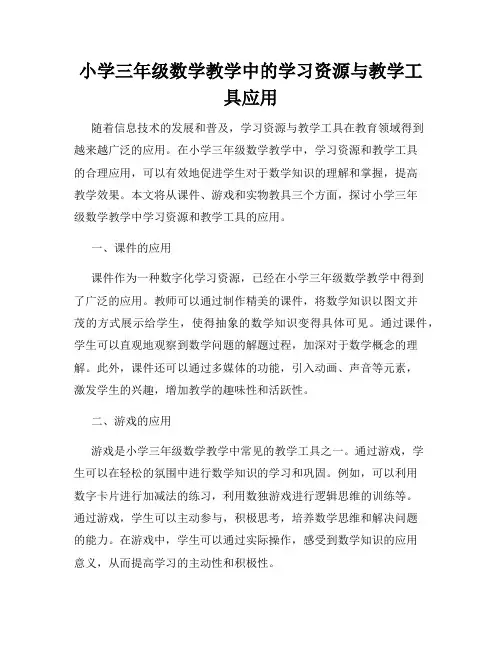 小学三年级数学教学中的学习资源与教学工具应用

随着信息技术的发展和普及，学习资源与教学工具在教育领域得到越来越广泛的应用。在小学三年级数学教学中，学习资源和教学工具的合理应用，可以有效地促进学生对于数学知识的理解和掌握，提高教学效果。本文将从课件、游戏和实物教具三个方面，探讨小学三年级数学教学中学习资源和教学工具的应用。

一、课件的应用

课件作为一种数字化学习资源，已经在小学三年级数学教学中得到了广泛的应用。教师可以通过制作精美的课件，将数学知识以图文并茂的方式展示给学生，使得抽象的数学知识变得具体可见。通过课件，学生可以直观地观察到数学问题的解题过程，加深对于数学概念的理解。此外，课件还可以通过多媒体的功能，引入动画、声音等元素，激发学生的兴趣，增加教学的趣味性和活跃性。

二、游戏的应用

游戏是小学三年级数学教学中常见的教学工具之一。通过游戏，学生可以在轻松的氛围中进行数学知识的学习和巩固。例如，可以利用数字卡片进行加减法的练习，利用数独游戏进行逻辑思维的训练等。通过游戏，学生可以主动参与，积极思考，培养数学思维和解决问题的能力。在游戏中，学生可以通过实际操作，感受到数学知识的应用意义，从而提高学习的主动性和积极性。